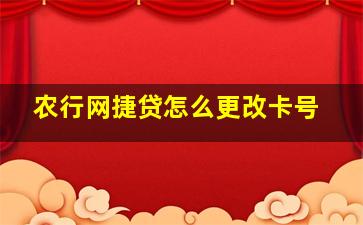 农行网捷贷怎么更改卡号